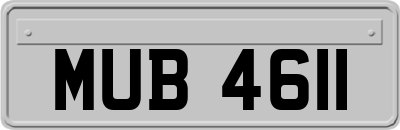 MUB 4611